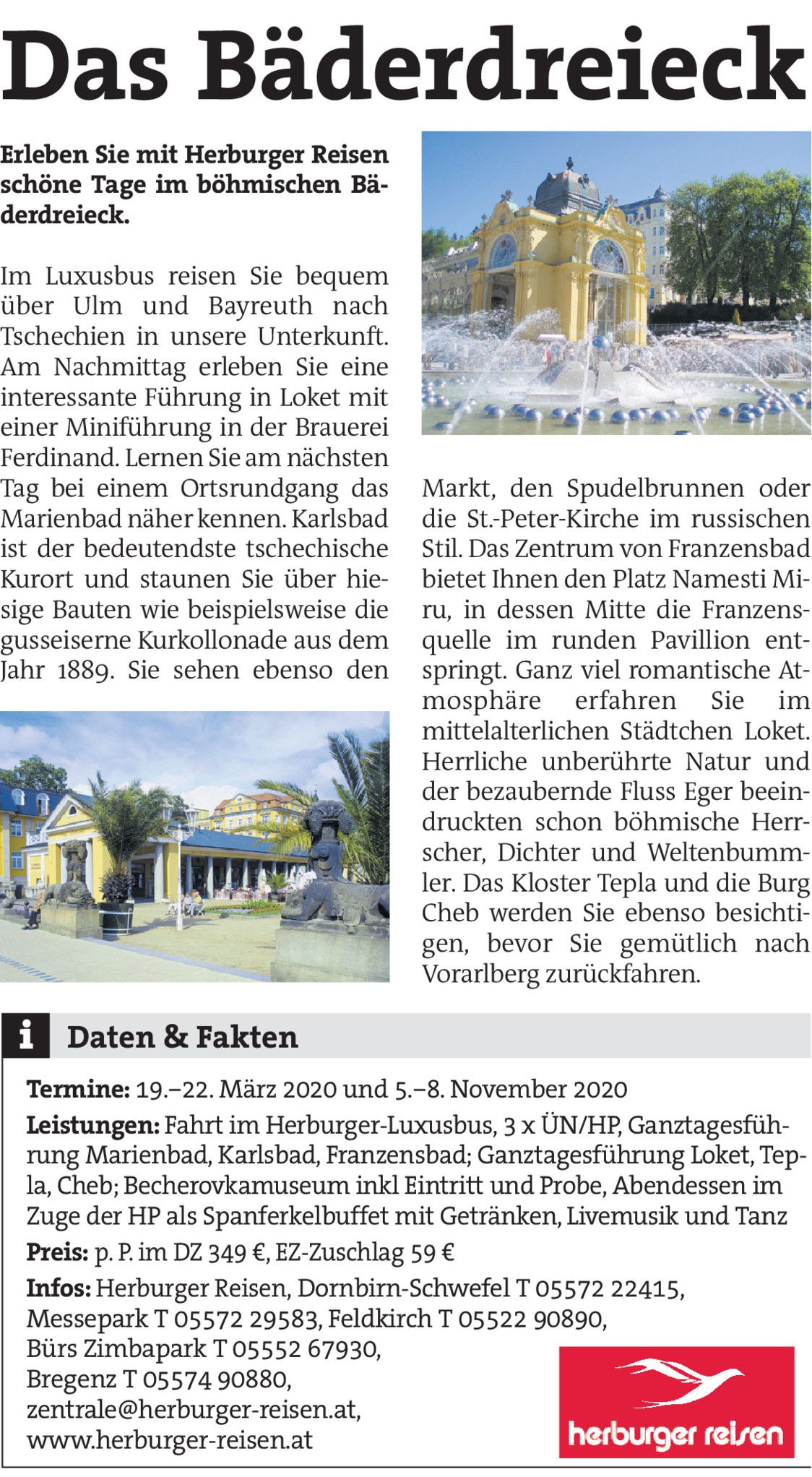 Das Bäderdreieck

Erleben Sie mit Herburger Reisen schöne Tage im böhmischen Bäderdreieck.

Im Luxusbus reisen Sie bequem über Ulm und Bayreuth nach Tschechien in unsere Unterkunft. Am Nachmittag erleben Sie eine interessante Führung in Loket mit einer Miniführung in der Brauerei Ferdinand. Lernen Sie am nächsten Tag bei einem Ortsrundgang das Marienbad näher kennen. Karlsbad ist der bedeutendste tschechische Kurort und staunen Sie über hiesige Bauten wie beispielsweise die gusseiserne Kurkollonade aus dem Jahr 1889. Sie sehen ebenso den Markt, den Spudelbrunnen oder die St.-Peter-Kirche im russischen Stil. Das Zentrum von Franzensbad bietet Ihnen den Platz Namesti Miru, in dessen Mitte die Franzensquelle im runden Pavillion entspringt. Ganz viel romantische Atmosphäre erfahren Sie im mittelalterlichen Städtchen Loket. Herrliche unberührte Natur und der bezaubernde Fluss Eger beeindruckten schon böhmische Herrscher, Dichter und Weltenbummler. Das Kloster Tepla und die Burg Cheb werden Sie ebenso besichtigen, bevor Sie gemütlich nach Vorarlberg zurückfahren.

i Daten & Fakten

Termine: 19.–22. März 2020 und 5.–8. November 2020

Leistungen: Fahrt im Herburger-Luxusbus, 3 x ÜN/HP, Ganztagesführung Marienbad, Karlsbad, Franzensbad; Ganztagesführung Loket, Tepla, Cheb; Becherovkamuseum inkl Eintritt und Probe, Abendessen im Zuge der HP als Spanferkelbuffet mit Getränken, Livemusik und Tanz

Preis: p. P. im DZ 349 €, EZ-Zuschlag 59 €

Infos: Herburger Reisen, Dornbirn-Schwefel T 05572 22415, Messepark T 05572 29583, Feldkirch T 05522 90890, Bürs Zimbapark T 05552 67930, Bregenz T 05574 90880, zentrale@herburger-reisen.at, www.herburger-reisen.at

herburger reisen